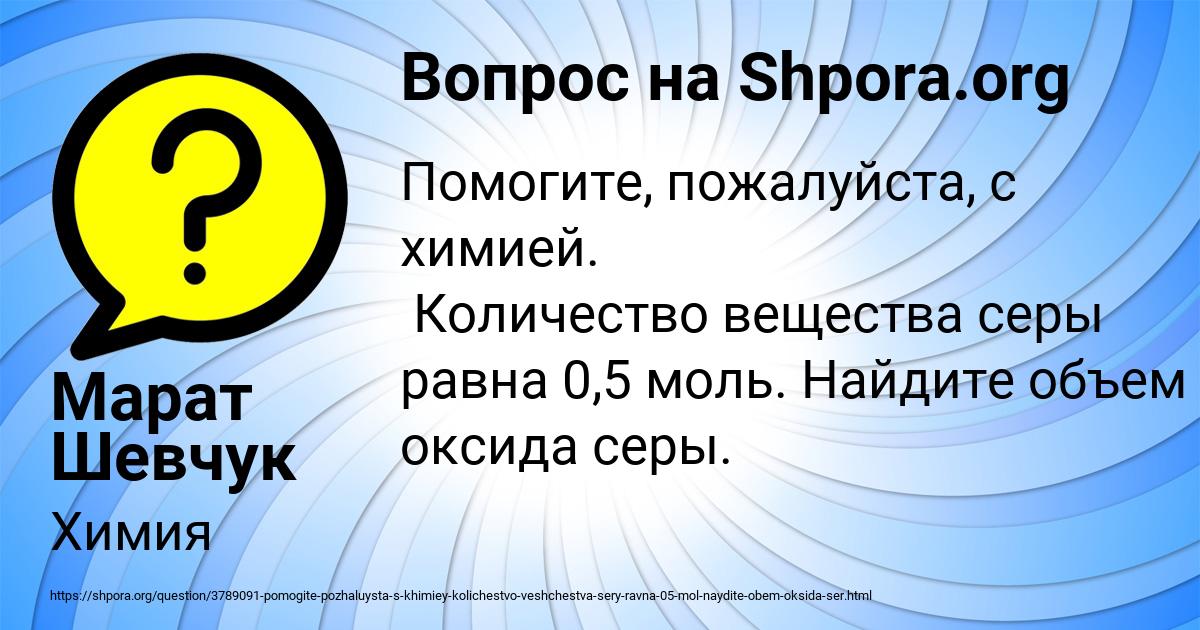 Вопрос на Shpora.org

Помогите, пожалуйста, с химией.
Количество вещества серы равна 0,5 моль. Найдите объем оксида серы.

Марат Шевчук

Химия

https://shpora.org/question/3789091-pomogite-pozhaluysta-s-khimiey-kolichestvo-veshchestva-sery-ravna-05-mol-naydite-obem-oksida-ser.html